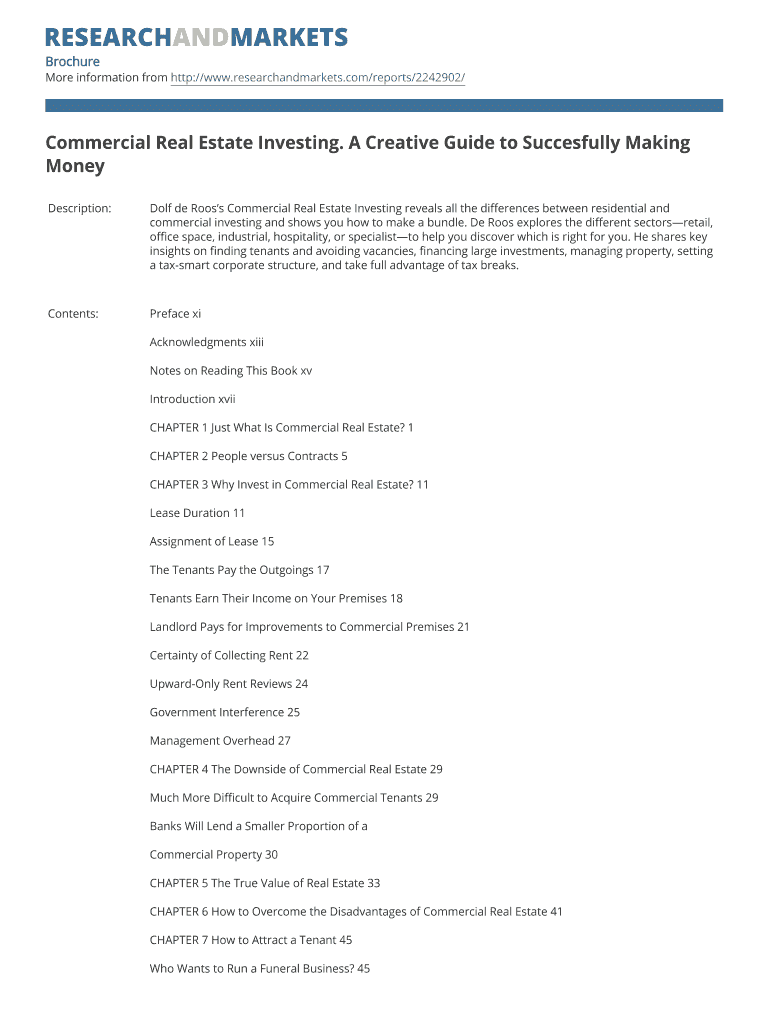 RESEARCHANDMARKETS

Brochure
More information from http://www.researchandmarkets.com/reports/2242902/

Commercial Real Estate Investing. A Creative Guide to Succesfully Making Money

Description: Dolf de Roos's Commercial Real Estate Investing reveals all the differences between residential and commercial investing and shows you how to make a bundle. De Roos explores the different sectors—retail, office space, industrial, hospitality, or specialist—to help you discover which is right for you. He shares key insights on finding tenants and avoiding vacancies, financing large investments, managing property, setting a tax-smart corporate structure, and take full advantage of tax breaks.

Contents: Preface xi

Acknowledgments xiii

Notes on Reading This Book xv

Introduction xvii

CHAPTER 1 Just What Is Commercial Real Estate? 1

CHAPTER 2 People versus Contracts 5

CHAPTER 3 Why Invest in Commercial Real Estate? 11

Lease Duration 11

Assignment of Lease 15

The Tenants Pay the Outgoings 17

Tenants Earn Their Income on Your Premises 18

Landlord Pays for Improvements to Commercial Premises 21

Certainty of Collecting Rent 22

Upward-Only Rent Reviews 24

Government Interference 25

Management Overhead 27

CHAPTER 4 The Downside of Commercial Real Estate 29

Much More Difficult to Acquire Commercial Tenants 29

Banks Will Lend a Smaller Proportion of a

Commercial Property 30

CHAPTER 5 The True Value of Real Estate 33

CHAPTER 6 How to Overcome the Disadvantages of Commercial Real Estate 41

CHAPTER 7 How to Attract a Tenant 45

Who Wants to Run a Funeral Business? 45